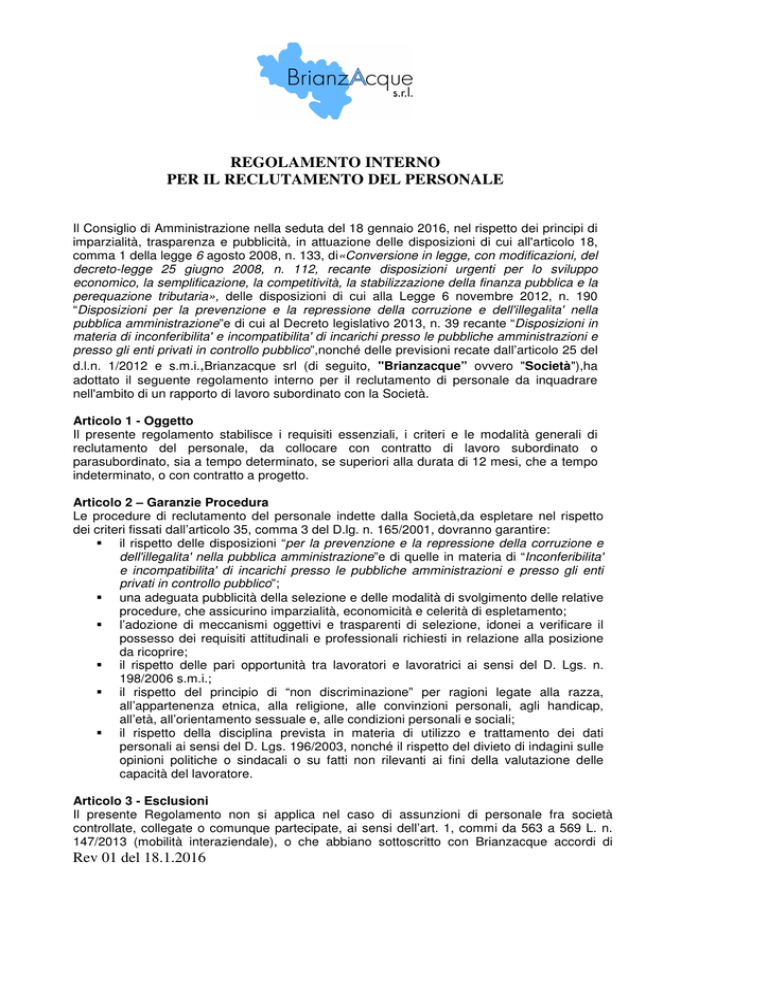 BrianzAcque s.r.l.

REGOLAMENTO INTERNO
PER IL RECLUTAMENTO DEL PERSONALE

Il Consiglio di Amministrazione nella seduta del 18 gennaio 2016, nel rispetto dei principi di imparzialità, trasparenza e pubblicità, in attuazione delle disposizioni di cui all'articolo 18, comma 1 della legge 6 agosto 2008, n. 133, di«Conversione in legge, con modificazioni, del decreto-legge 25 giugno 2008, n. 112, recante disposizioni urgenti per lo sviluppo economico, la semplificazione, la competitività, la stabilizzazione della finanza pubblica e la perequazione tributaria», delle disposizioni di cui alla Legge 6 novembre 2012, n. 190 "Disposizioni per la prevenzione e la repressione della corruzione e dell'illegalita' nella pubblica amministrazione"e di cui al Decreto legislativo 2013, n. 39 recante "Disposizioni in materia di inconferibilita' e incompatibilita' di incarichi presso le pubbliche amministrazioni e presso gli enti privati in controllo pubblico",nonché delle previsioni recate dall'articolo 25 del d.l.n. 1/2012 e s.m.i.,Brianzacque srl (di seguito, "Brianzacque" ovvero "Società"),ha adottato il seguente regolamento interno per il reclutamento di personale da inquadrare nell'ambito di un rapporto di lavoro subordinato con la Società.

Articolo 1 - Oggetto
Il presente regolamento stabilisce i requisiti essenziali, i criteri e le modalità generali di reclutamento del personale, da collocare con contratto di lavoro subordinato o parasubordinato, sia a tempo determinato, se superiori alla durata di 12 mesi, che a tempo indeterminato, o con contratto a progetto.

Articolo 2 – Garanzie Procedura
Le procedure di reclutamento del personale indette dalla Società,da espletare nel rispetto dei criteri fissati dall'articolo 35, comma 3 del D.lg. n. 165/2001, dovranno garantire:
▪ il rispetto delle disposizioni "per la prevenzione e la repressione della corruzione e dell'illegalita' nella pubblica amministrazione"e di quelle in materia di "Inconferibilita' e incompatibilita' di incarichi presso le pubbliche amministrazioni e presso gli enti privati in controllo pubblico";
▪ una adeguata pubblicità della selezione e delle modalità di svolgimento delle relative procedure, che assicurino imparzialità, economicità e celerità di espletamento;
▪ l'adozione di meccanismi oggettivi e trasparenti di selezione, idonei a verificare il possesso dei requisiti attitudinali e professionali richiesti in relazione alla posizione da ricoprire;
▪ il rispetto delle pari opportunità tra lavoratori e lavoratrici ai sensi del D. Lgs. n. 198/2006 s.m.i.;
▪ il rispetto del principio di "non discriminazione" per ragioni legate alla razza, all'appartenenza etnica, alla religione, alle convinzioni personali, agli handicap, all'età, all'orientamento sessuale e, alle condizioni personali e sociali;
▪ il rispetto della disciplina prevista in materia di utilizzo e trattamento dei dati personali ai sensi del D. Lgs. 196/2003, nonché il rispetto del divieto di indagini sulle opinioni politiche o sindacali o su fatti non rilevanti ai fini della valutazione delle capacità del lavoratore.

Articolo 3 - Esclusioni
Il presente Regolamento non si applica nel caso di assunzioni di personale fra società controllate, collegate o comunque partecipate, ai sensi dell'art. 1, commi da 563 a 569 L. n. 147/2013 (mobilità interaziendale), o che abbiano sottoscritto con Brianzacque accordi di

Rev 01 del 18.1.2016